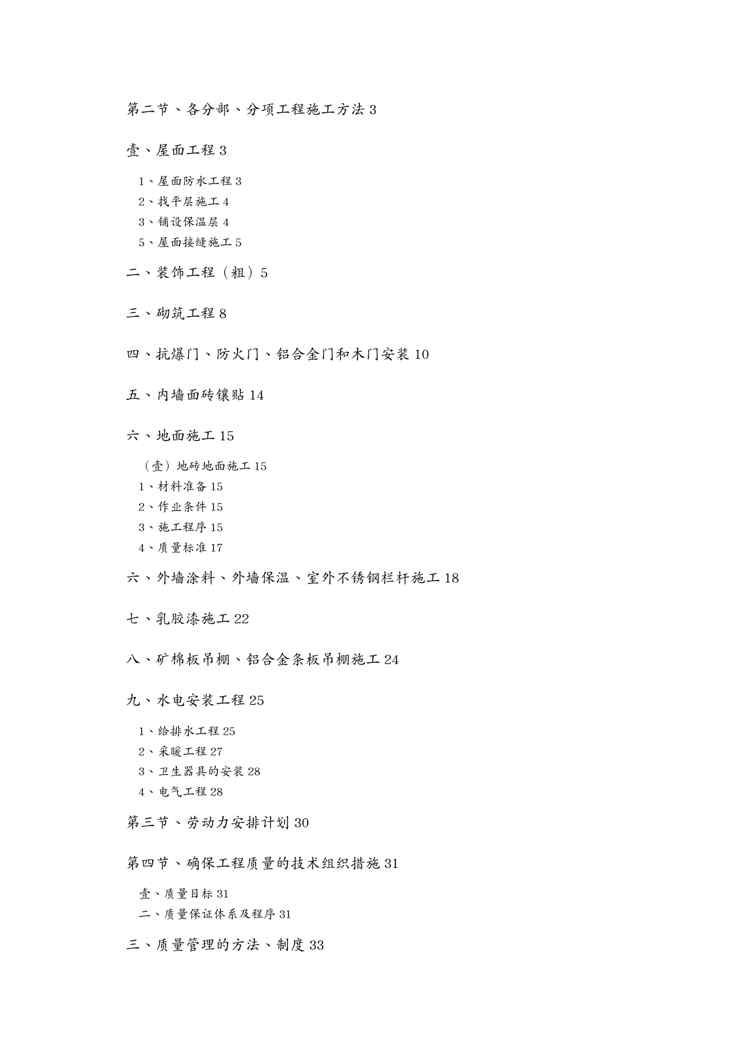 第二节、各分部、分项工程施工方法 3

壹、屋面工程 3

1、屋面防水工程 3
2、找平层施工 4
3、铺设保温层 4
5、屋面接缝施工 5

二、装饰工程（粗）5

三、砌筑工程 8

四、抗爆门、防火门、铝合金门和木门安装 10

五、内墙面砖镶贴 14

六、地面施工 15

（壹）地砖地面施工 15
1、材料准备 15
2、作业条件 15
3、施工程序 15
4、质量标准 17

六、外墙涂料、外墙保温、室外不锈钢栏杆施工 18

七、乳胶漆施工 22

八、矿棉板吊棚、铝合金条板吊棚施工 24

九、水电安装工程 25

1、给排水工程 25
2、采暖工程 27
3、卫生器具的安装 28
4、电气工程 28

第三节、劳动力安排计划 30

第四节、确保工程质量的技术组织措施 31

壹、质量目标 31
二、质量保证体系及程序 31

三、质量管理的方法、制度 33